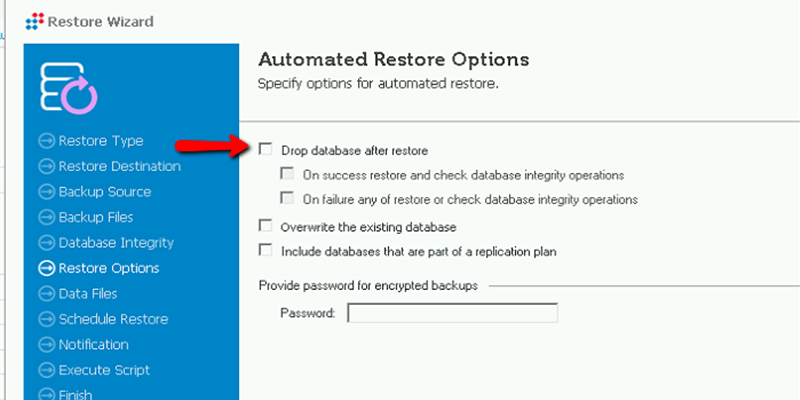 Restore Wizard

Restore Type
Restore Destination
Backup Source
Backup Files
Database Integrity
Restore Options
Data Files
Schedule Restore
Notification
Execute Script
Finish

Automated Restore Options
Specify options for automated restore.

Drop database after restore
On success restore and check database integrity operations
On failure any of restore or check database integrity operations
Overwrite the existing database
Include databases that are part of a replication plan

Provide password for encrypted backups
Password: